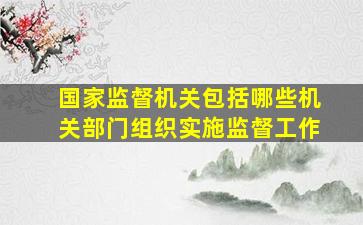 国家监督机关包括哪些机关部门组织实施监督工作